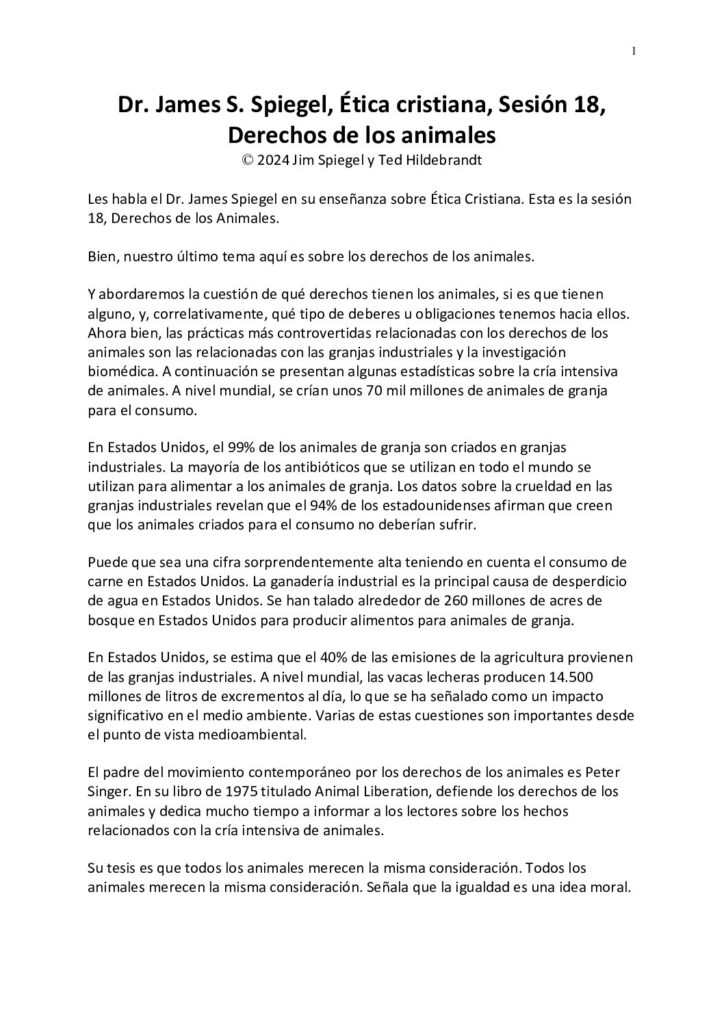 1

Dr. James S. Spiegel, Ética cristiana, Sesión 18, Derechos de los animales
© 2024 Jim Spiegel y Ted Hildebrandt

Les habla el Dr. James Spiegel en su enseñanza sobre Ética Cristiana. Esta es la sesión 18, Derechos de los Animales.

Bien, nuestro último tema aquí es sobre los derechos de los animales.

Y abordaremos la cuestión de qué derechos tienen los animales, si es que tienen alguno, y, correlativamente, qué tipo de deberes u obligaciones tenemos hacia ellos. Ahora bien, las prácticas más controvertidas relacionadas con los derechos de los animales son las relacionadas con las granjas industriales y la investigación biomédica. A continuación se presentan algunas estadísticas sobre la cría intensiva de animales. A nivel mundial, se crían unos 70 mil millones de animales de granja para el consumo.

En Estados Unidos, el 99% de los animales de granja son criados en granjas industriales. La mayoría de los antibióticos que se utilizan en todo el mundo se utilizan para alimentar a los animales de granja. Los datos sobre la crueldad en las granjas industriales revelan que el 94% de los estadounidenses afirman que creen que los animales criados para el consumo no deberían sufrir.

Puede que sea una cifra sorprendentemente alta teniendo en cuenta el consumo de carne en Estados Unidos. La ganadería industrial es la principal causa de desperdicio de agua en Estados Unidos. Se han talado alrededor de 260 millones de acres de bosque en Estados Unidos para producir alimentos para animales de granja.

En Estados Unidos, se estima que el 40% de las emisiones de la agricultura provienen de las granjas industriales. A nivel mundial, las vacas lecheras producen 14.500 millones de litros de excrementos al día, lo que se ha señalado como un impacto significativo en el medio ambiente. Varias de estas cuestiones son importantes desde el punto de vista medioambiental.

El padre del movimiento contemporáneo por los derechos de los animales es Peter Singer. En su libro de 1975 titulado Animal Liberation, defiende los derechos de los animales y dedica mucho tiempo a informar a los lectores sobre los hechos relacionados con la cría intensiva de animales.

Su tesis es que todos los animales merecen la misma consideración. Todos los animales merecen la misma consideración. Señala que la igualdad es una idea moral.